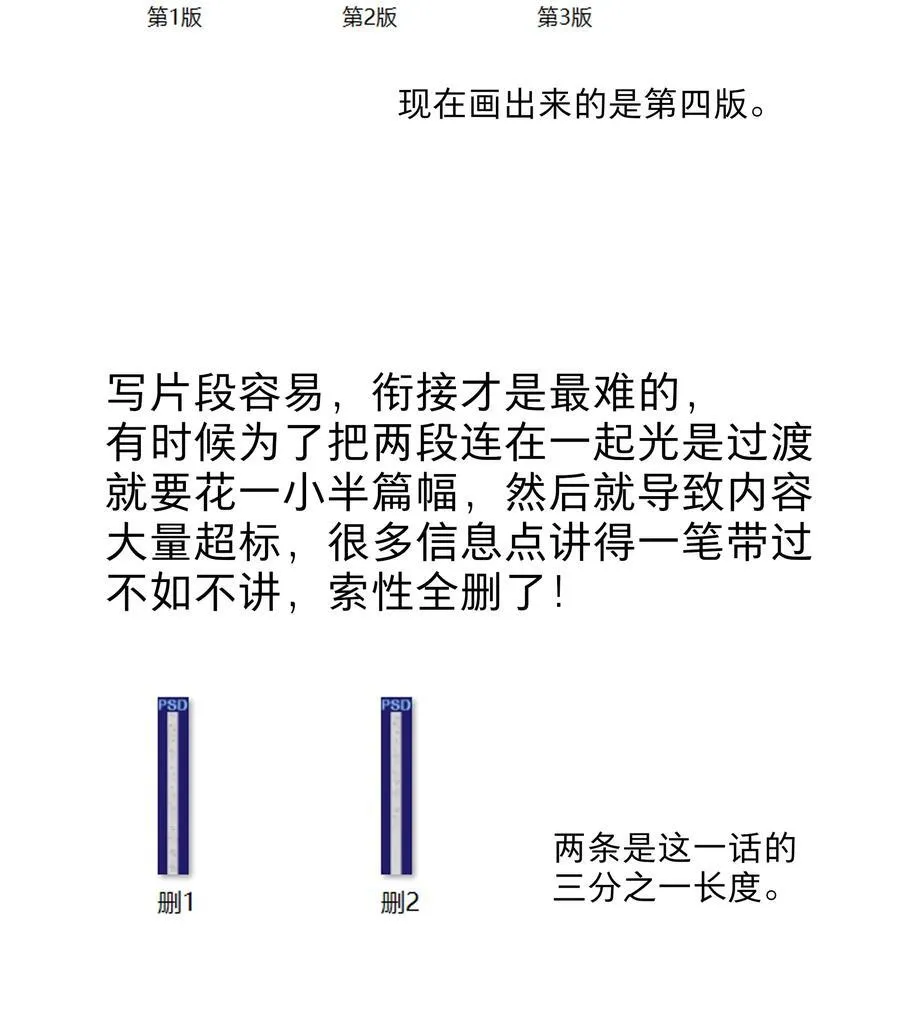 第1版 第2版 第3版

现在画出来的是第四版。

写片段容易，衔接才是最难的，
有时候为了把两段连在一起光是过渡就要花一小半篇幅，然后就导致内容大量超标，很多信息点讲得一笔带过不如不讲，索性全删了！

PSD

删1

PSD

删2

两条是这一话的三分之一长度。